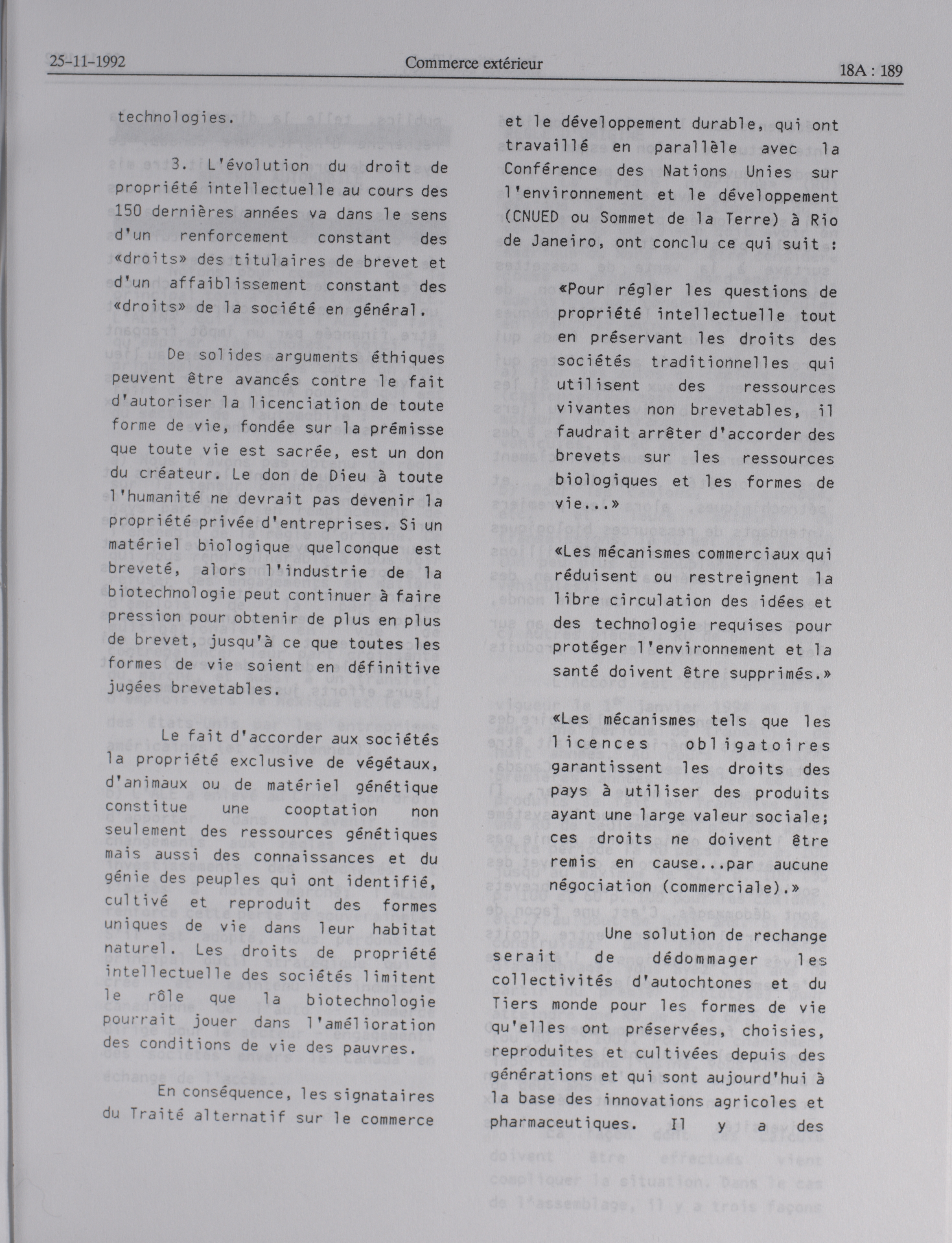 25-11-1992 Commerce extérieur 18A : 189

technologies.

3. L'évolution du droit de propriété intellectuelle au cours des 150 dernières années va dans le sens d'un renforcement constant des «droits» des titulaires de brevet et d'un affaiblissement constant des «droits» de la société en général.

De solides arguments éthiques peuvent être avancés contre le fait d'autoriser la licenciation de toute forme de vie, fondée sur la prémisse que toute vie est sacrée, est un don du créateur. Le don de Dieu à toute l'humanité ne devrait pas devenir la propriété privée d'entreprises. Si un matériel biologique quelconque est breveté, alors l'industrie de la biotechnologie peut continuer à faire pression pour obtenir de plus en plus de brevet, jusqu'à ce que toutes les formes de vie soient en définitive jugées brevetables.

Le fait d'accorder aux sociétés la propriété exclusive de végétaux, d'animaux ou de matériel génétique constitue une cooptation non seulement des ressources génétiques mais aussi des connaissances et du génie des peuples qui ont identifié, cultivé et reproduit des formes uniques de vie dans leur habitat naturel. Les droits de propriété intellectuelle des sociétés limitent le rôle que la biotechnologie pourrait jouer dans l'amélioration des conditions de vie des pauvres.

En conséquence, les signataires du Traité alternatif sur le commerce et le développement durable, qui ont travaillé en parallèle avec la Conférence des Nations Unies sur l'environnement et le développement (CNUED ou Sommet de la Terre) à Rio de Janeiro, ont conclu ce qui suit :

«Pour régler les questions de propriété intellectuelle tout en préservant les droits des sociétés traditionnelles qui utilisent des ressources vivantes non brevetables, il faudrait arrêter d'accorder des brevets sur les ressources biologiques et les formes de vie...»

«Les mécanismes commerciaux qui réduisent ou restreignent la libre circulation des idées et des technologie requises pour protéger l'environnement et la santé doivent être supprimés.»

«Les mécanismes tels que les licences obligatoires garantissent les droits des pays à utiliser des produits ayant une large valeur sociale; ces droits ne doivent être remis en cause...par aucune négociation (commerciale).»

Une solution de rechange serait de dédommager les collectivités d'autochtones et du Tiers monde pour les formes de vie qu'elles ont préservées, choisies, reproduites et cultivées depuis des générations et qui sont aujourd'hui à la base des innovations agricoles et pharmaceutiques. Il y a des